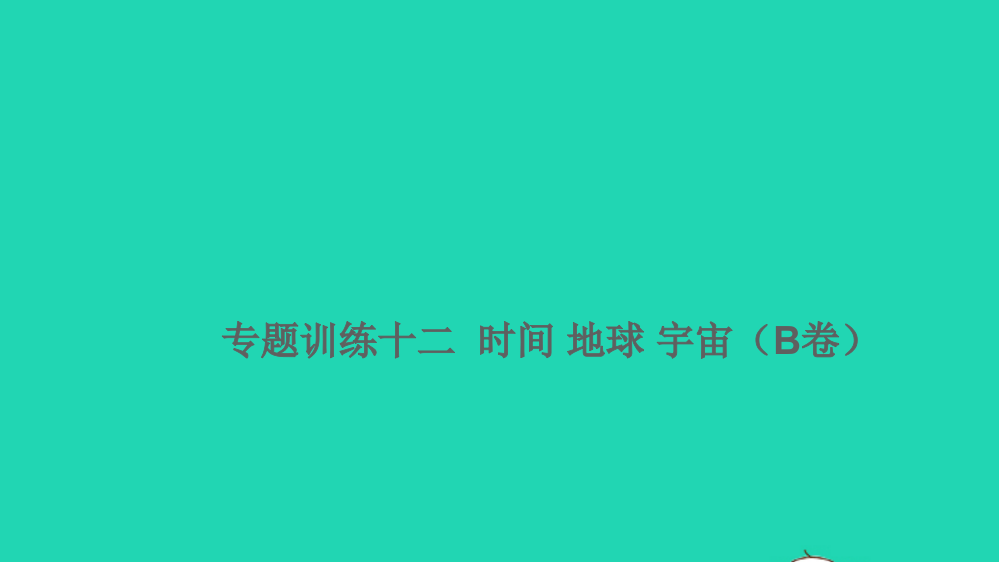 专题训练十二 时间 地球 宇宙（B卷）